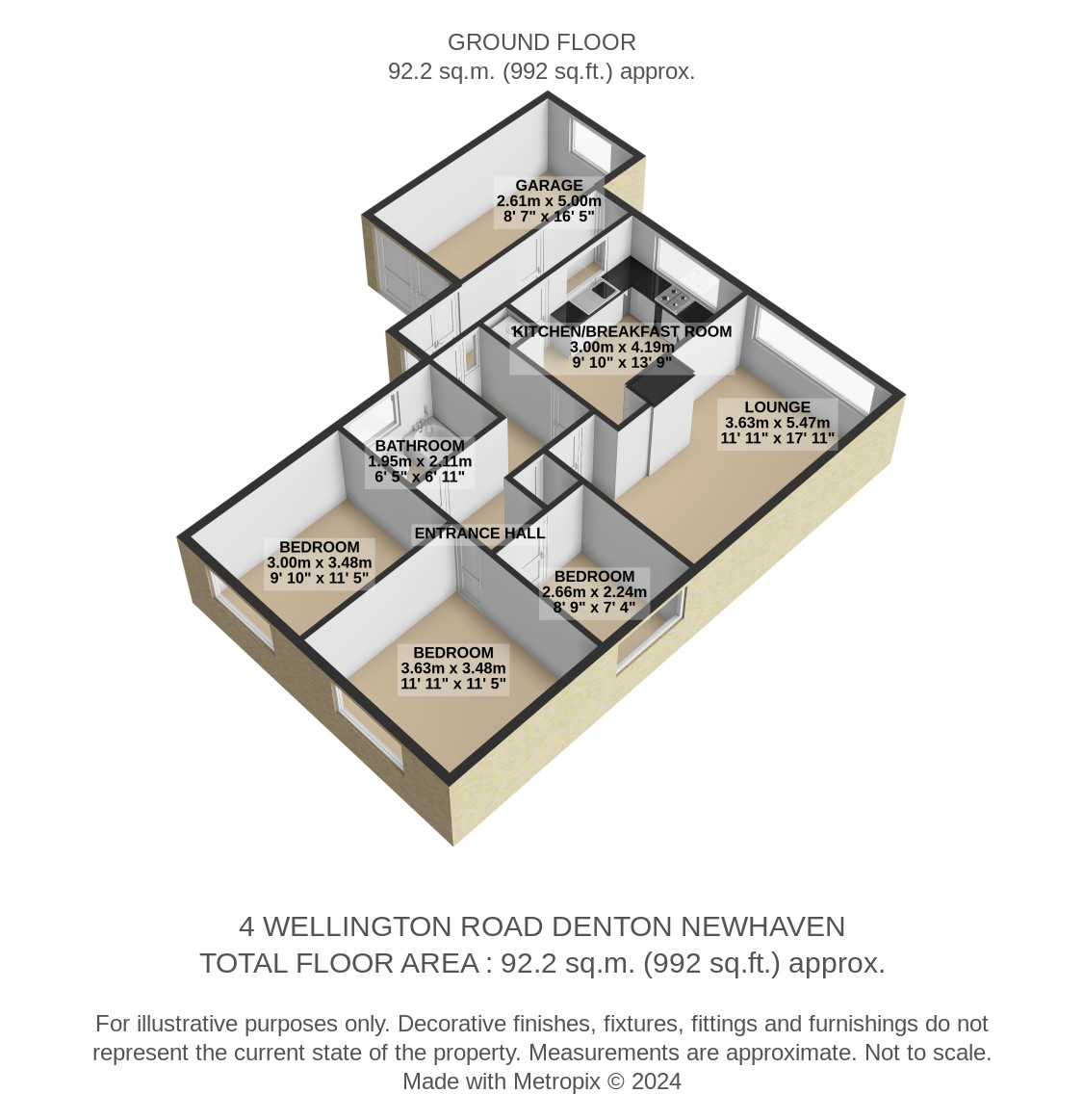 GROUND FLOOR
92.2 sq.m. (992 sq.ft.) approx.

GARAGE
2.61m x 5.00m
8' 7" x 16' 5"

KITCHEN/BREAKFAST ROOM
3.00m x 4.19m
9' 10" x 13' 9"

LOUNGE
3.63m x 5.47m
11' 11" x 17' 11"

BATHROOM
1.95m x 2.11m
6' 5" x 6' 11"

ENTRANCE HALL

BEDROOM
3.00m x 3.48m
9' 10" x 11' 5"

BEDROOM
2.66m x 2.24m
8' 9" x 7' 4"

BEDROOM
3.63m x 3.48m
11' 11" x 11' 5"

4 WELLINGTON ROAD DENTON NEWHAVEN
TOTAL FLOOR AREA : 92.2 sq.m. (992 sq.ft.) approx.

For illustrative purposes only. Decorative finishes, fixtures, fittings and furnishings do not represent the current state of the property. Measurements are approximate. Not to scale.
Made with Metropix © 2024